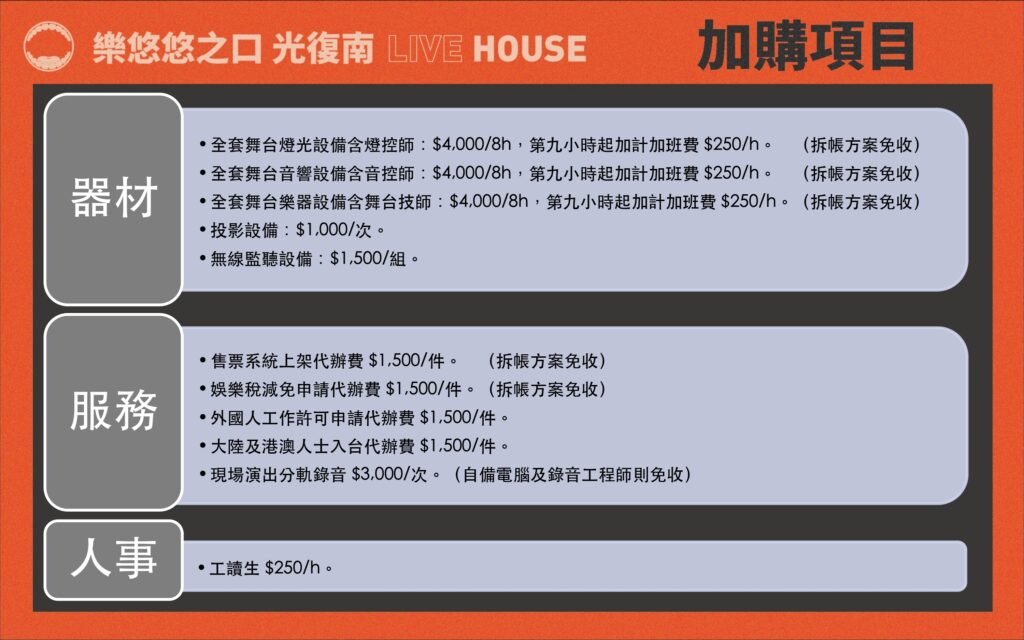 樂悠悠之口 光復南 LIVE HOUSE

加購項目

器材

• 全套舞台燈光設備含燈控師：$4,000/8h，第九小時起加計加班費 $250/h。 (拆帳方案免收)
• 全套舞台音響設備含音控師：$4,000/8h，第九小時起加計加班費 $250/h。 (拆帳方案免收)
• 全套舞台樂器設備含舞台技師：$4,000/8h，第九小時起加計加班費 $250/h。(拆帳方案免收)
• 投影設備：$1,000/次。
• 無線監聽設備：$1,500/組。

服務

• 售票系統上架代辦費 $1,500/件。 (拆帳方案免收)
• 娛樂稅減免申請代辦費 $1,500/件。(拆帳方案免收)
• 外國人工作許可申請代辦費 $1,500/件。
• 大陸及港澳人士入台代辦費 $1,500/件。
• 現場演出分軌錄音 $3,000/次。(自備電腦及錄音工程師則免收)

人事

• 工讀生 $250/h。